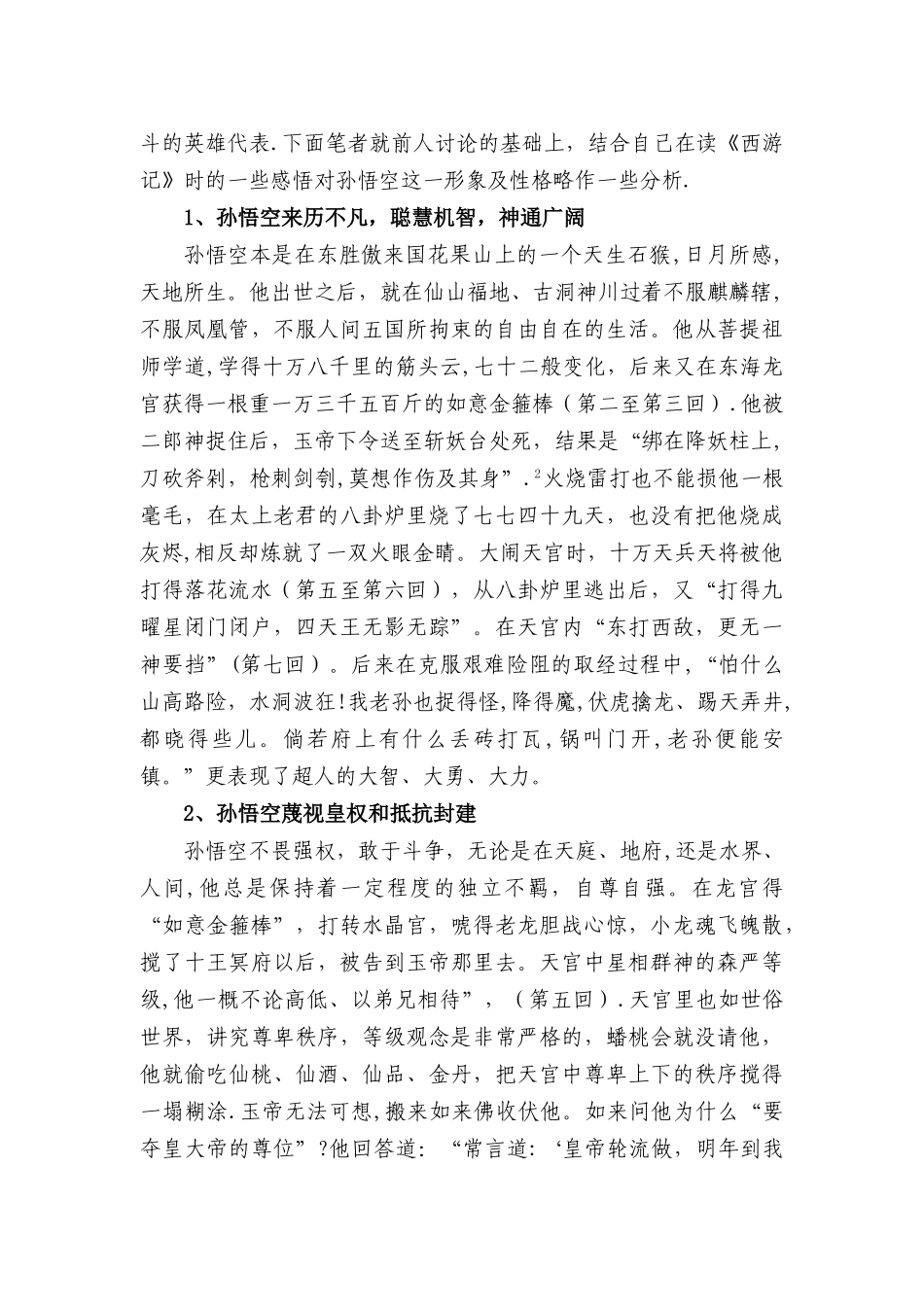 斗的英雄代表.下面笔者就前人讨论的基础上，结合自己在读《西游记》时的一些感悟对孙悟空这一形象及性格略作一些分析.

1、孙悟空来历不凡，聪慧机智，神通广阔

孙悟空本是在东胜傲来国花果山上的一个天生石猴,日月所感,天地所生。他出世之后，就在仙山福地、古洞神川过着不服麒麟辖,不服凤凰管，不服人间五国所拘束的自由自在的生活。他从菩提祖师学道,学得十万八千里的筋头云,七十二般变化，后来又在东海龙宫获得一根重一万三千五百斤的如意金箍棒（第二至第三回）.他被二郎神捉住后，玉帝下令送至斩妖台处死，结果是“绑在降妖柱上,刀砍斧剁，枪刺剑刳,莫想作伤及其身”.$^2$火烧雷打也不能损他一根毫毛，在太上老君的八卦炉里烧了七七四十九天，也没有把他烧成灰烬,相反却炼就了一双火眼金睛。大闹天宫时，十万天兵天将被他打得落花流水（第五至第六回），从八卦炉里逃出后，又“打得九曜星闭门闭户，四天王无影无踪”。在天宫内“东打西敌，更无一神要挡”(第七回）。后来在克服艰难险阻的取经过程中，“怕什么山高路险，水洞波狂!我老孙也捉得怪,降得魔,伏虎擒龙、踢天弄井,都晓得些儿。倘若府上有什么丢砖打瓦,锅叫门开,老孙便能安镇。”更表现了超人的大智、大勇、大力。

2、孙悟空蔑视皇权和抵抗封建

孙悟空不畏强权，敢于斗争，无论是在天庭、地府,还是水界、人间,他总是保持着一定程度的独立不羁，自尊自强。在龙宫得“如意金箍棒”，打转水晶宫，唬得老龙胆战心惊，小龙魂飞魄散，搅了十王冥府以后，被告到玉帝那里去。天宫中星相群神的森严等级,他一概不论高低、以弟兄相待”，（第五回）.天宫里也如世俗世界，讲究尊卑秩序，等级观念是非常严格的，蟠桃会就没请他，他就偷吃仙桃、仙酒、仙品、金丹，把天宫中尊卑上下的秩序搅得一塌糊涂.玉帝无法可想，搬来如来佛收伏他。如来问他为什么“要夺皇大帝的尊位”?他回答道：“常言道：‘皇帝轮流做，明年到我